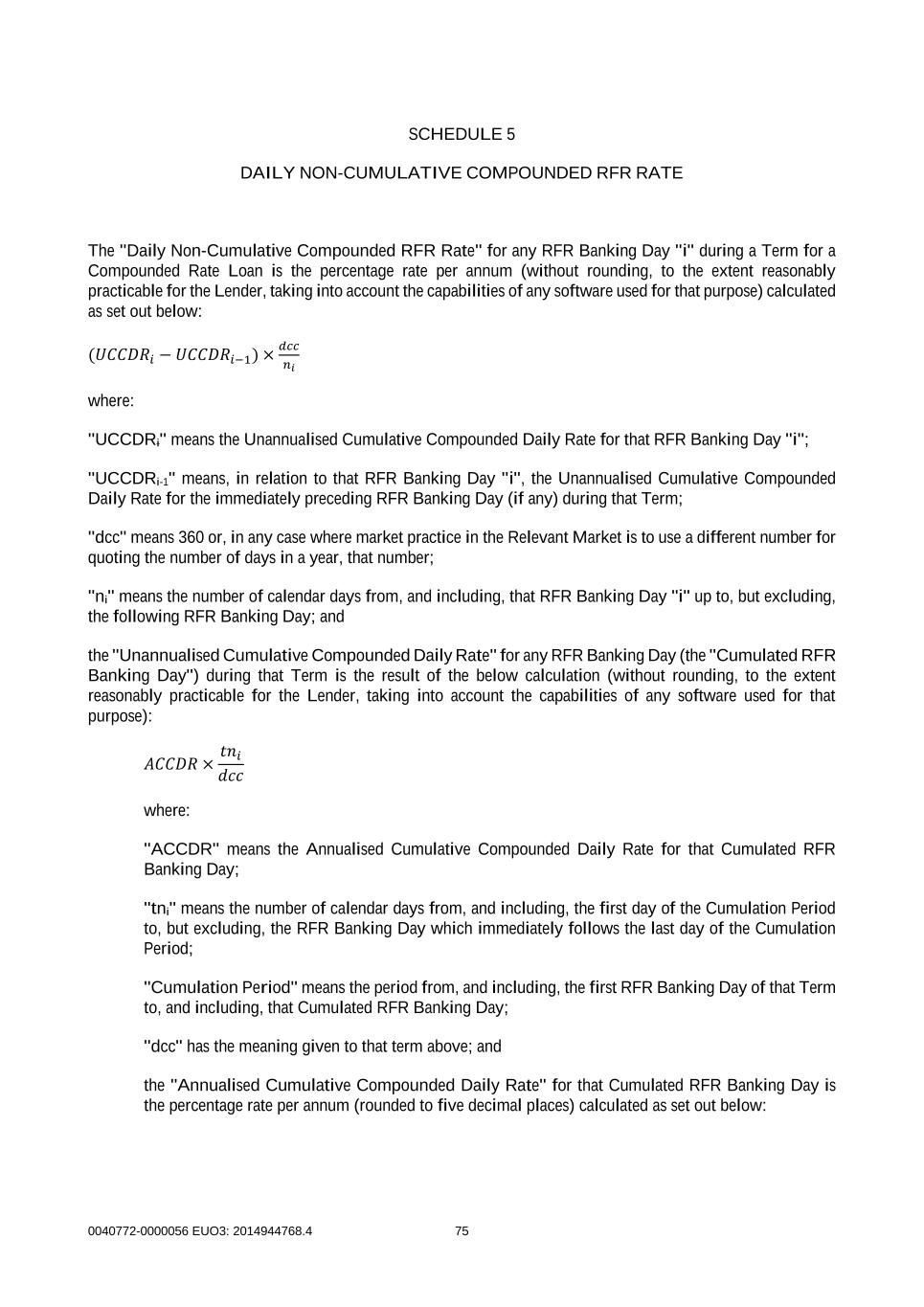 SCHEDULE 5

DAILY NON-CUMULATIVE COMPOUNDED RFR RATE

The "Daily Non-Cumulative Compounded RFR Rate" for any RFR Banking Day "i" during a Term for a Compounded Rate Loan is the percentage rate per annum (without rounding, to the extent reasonably practicable for the Lender, taking into account the capabilities of any software used for that purpose) calculated as set out below:

$(UCCDR_i - UCCDR_{i-1}) \times \frac{dcc}{n_i}$

where:

"UCCDR$_i$" means the Unannualised Cumulative Compounded Daily Rate for that RFR Banking Day "i";

"UCCDR$_{i-1}$" means, in relation to that RFR Banking Day "i", the Unannualised Cumulative Compounded Daily Rate for the immediately preceding RFR Banking Day (if any) during that Term;

"dcc" means 360 or, in any case where market practice in the Relevant Market is to use a different number for quoting the number of days in a year, that number;

"n$_i$" means the number of calendar days from, and including, that RFR Banking Day "i" up to, but excluding, the following RFR Banking Day; and

the "Unannualised Cumulative Compounded Daily Rate" for any RFR Banking Day (the "Cumulated RFR Banking Day") during that Term is the result of the below calculation (without rounding, to the extent reasonably practicable for the Lender, taking into account the capabilities of any software used for that purpose):

$ACCDR \times \frac{tn_i}{dcc}$

where:

"ACCDR" means the Annualised Cumulative Compounded Daily Rate for that Cumulated RFR Banking Day;

"tn$_i$" means the number of calendar days from, and including, the first day of the Cumulation Period to, but excluding, the RFR Banking Day which immediately follows the last day of the Cumulation Period;

"Cumulation Period" means the period from, and including, the first RFR Banking Day of that Term to, and including, that Cumulated RFR Banking Day;

"dcc" has the meaning given to that term above; and

the "Annualised Cumulative Compounded Daily Rate" for that Cumulated RFR Banking Day is the percentage rate per annum (rounded to five decimal places) calculated as set out below:

0040772-0000056 EUO3: 2014944768.4 75